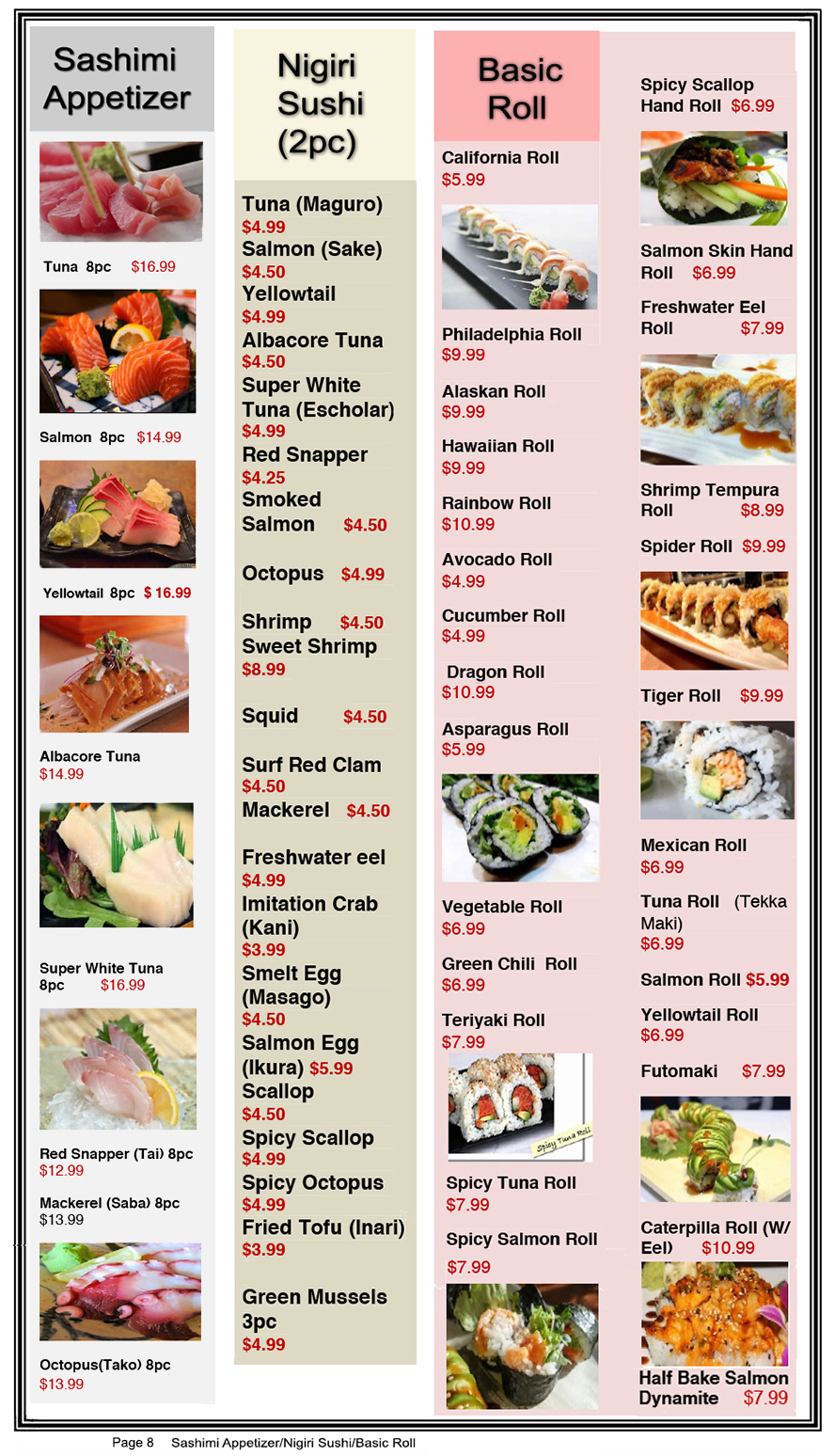 Sashimi Appetizer

Tuna 8pc $16.99

Salmon 8pc $14.99

Yellowtail 8pc $ 16.99

Albacore Tuna
$14.99

Super White Tuna 8pc $16.99

Red Snapper (Tai) 8pc
$12.99

Mackerel (Saba) 8pc
$13.99

Octopus(Tako) 8pc
$13.99

Nigiri Sushi (2pc)

Tuna (Maguro)
$4.99
Salmon (Sake)
$4.50
Yellowtail
$4.99
Albacore Tuna
$4.50
Super White Tuna (Escholar)
$4.99
Red Snapper
$4.25
Smoked Salmon $4.50

Octopus $4.99

Shrimp $4.50
Sweet Shrimp
$8.99

Squid $4.50

Surf Red Clam
$4.50
Mackerel $4.50

Freshwater eel
$4.99
Imitation Crab (Kani)
$3.99
Smelt Egg (Masago)
$4.50
Salmon Egg (Ikura) $5.99
Scallop
$4.50
Spicy Scallop
$4.99
Spicy Octopus
$4.99
Fried Tofu (Inari)
$3.99

Green Mussels 3pc
$4.99

Basic Roll

California Roll
$5.99

Philadelphia Roll
$9.99

Alaskan Roll
$9.99

Hawaiian Roll
$9.99

Rainbow Roll
$10.99

Avocado Roll
$4.99

Cucumber Roll
$4.99

Dragon Roll
$10.99

Asparagus Roll
$5.99

Vegetable Roll
$6.99

Green Chili Roll
$6.99

Teriyaki Roll
$7.99

Spicy Tuna Roll

Spicy Tuna Roll
$7.99

Spicy Salmon Roll
$7.99

Spicy Scallop Hand Roll $6.99

Salmon Skin Hand Roll $6.99

Freshwater Eel Roll $7.99

Shrimp Tempura Roll $8.99

Spider Roll $9.99

Tiger Roll $9.99

Mexican Roll
$6.99

Tuna Roll (Tekka Maki)
$6.99

Salmon Roll $5.99

Yellowtail Roll
$6.99

Futomaki $7.99

Caterpilla Roll (W/ Eel) $10.99

Half Bake Salmon Dynamite $7.99

Page 8 Sashimi Appetizer/Nigiri Sushi/Basic Roll